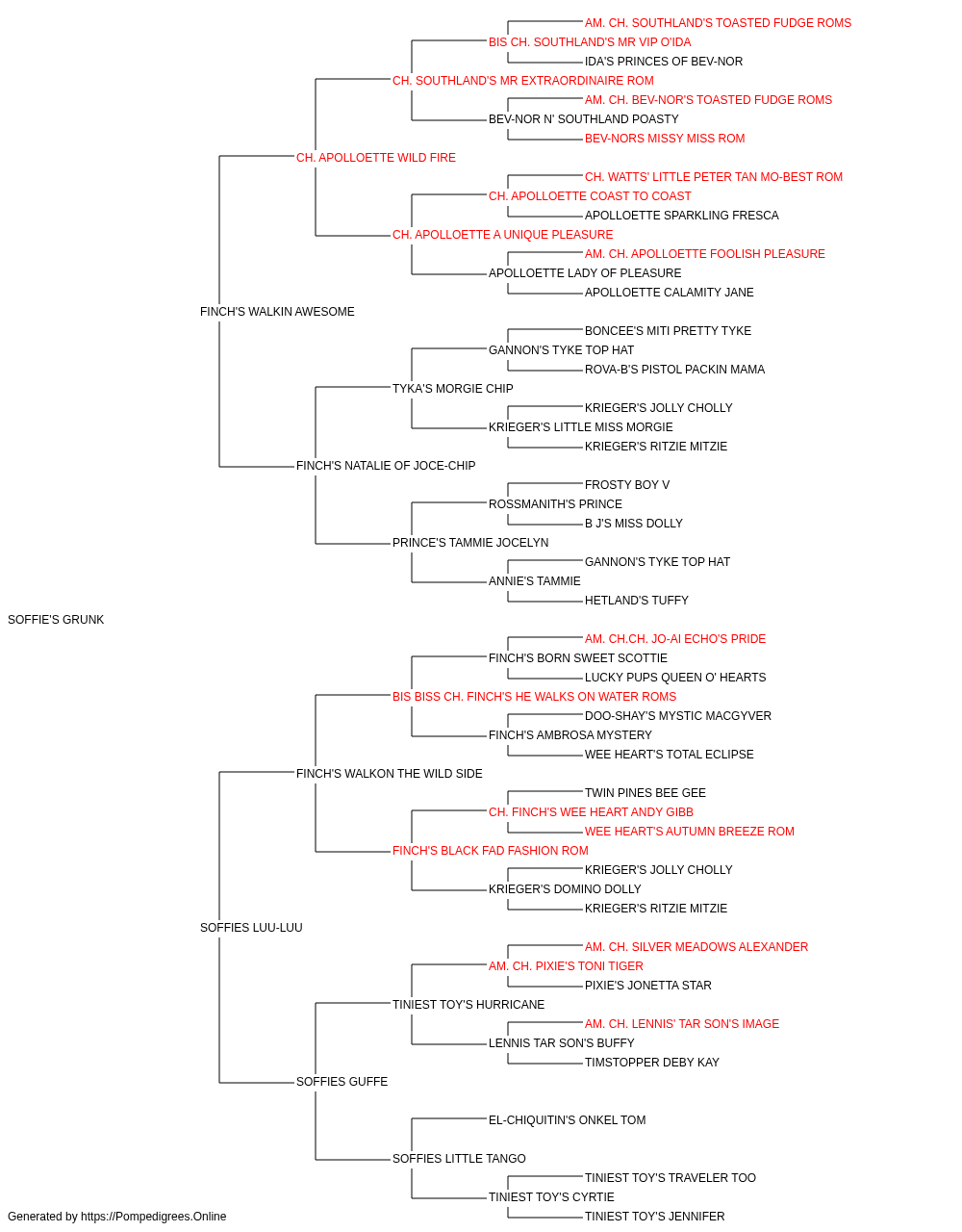 AM. CH. SOUTHLAND'S TOASTED FUDGE ROMS
BIS CH. SOUTHLAND'S MR VIP O'IDA
IDA'S PRINCES OF BEV-NOR
CH. SOUTHLAND'S MR EXTRAORDINAIRE ROM
AM. CH. BEV-NOR'S TOASTED FUDGE ROMS
BEV-NOR N' SOUTHLAND POASTY
BEV-NORS MISSY MISS ROM
CH. APOLLOETTE WILD FIRE
CH. WATTS' LITTLE PETER TAN MO-BEST ROM
CH. APOLLOETTE COAST TO COAST
APOLLOETTE SPARKLING FRESCA
CH. APOLLOETTE A UNIQUE PLEASURE
AM. CH. APOLLOETTE FOOLISH PLEASURE
APOLLOETTE LADY OF PLEASURE
APOLLOETTE CALAMITY JANE
FINCH'S WALKIN AWESOME
BONCEE'S MITI PRETTY TYKE
GANNON'S TYKE TOP HAT
ROVA-B'S PISTOL PACKIN MAMA
TYKA'S MORGIE CHIP
KRIEGER'S JOLLY CHOLLY
KRIEGER'S LITTLE MISS MORGIE
KRIEGER'S RITZIE MITZIE
FINCH'S NATALIE OF JOCE-CHIP
FROSTY BOY V
ROSSMANITH'S PRINCE
B J'S MISS DOLLY
PRINCE'S TAMMIE JOCELYN
GANNON'S TYKE TOP HAT
ANNIE'S TAMMIE
HETLAND'S TUFFY
SOFFIE'S GRUNK
AM. CH.CH. JO-AI ECHO'S PRIDE
FINCH'S BORN SWEET SCOTTIE
LUCKY PUPS QUEEN O' HEARTS
BIS BISS CH. FINCH'S HE WALKS ON WATER ROMS
DOO-SHAY'S MYSTIC MACGYVER
FINCH'S AMBROSA MYSTERY
WEE HEART'S TOTAL ECLIPSE
FINCH'S WALKON THE WILD SIDE
TWIN PINES BEE GEE
CH. FINCH'S WEE HEART ANDY GIBB
WEE HEART'S AUTUMN BREEZE ROM
FINCH'S BLACK FAD FASHION ROM
KRIEGER'S JOLLY CHOLLY
KRIEGER'S DOMINO DOLLY
KRIEGER'S RITZIE MITZIE
SOFFIES LUU-LUU
AM. CH. SILVER MEADOWS ALEXANDER
AM. CH. PIXIE'S TONI TIGER
PIXIE'S JONETTA STAR
TINIEST TOY'S HURRICANE
AM. CH. LENNIS' TAR SON'S IMAGE
LENNIS TAR SON'S BUFFY
TIMSTOPPER DEBY KAY
SOFFIES GUFFE
EL-CHIQUITIN'S ONKEL TOM
SOFFIES LITTLE TANGO
TINIEST TOY'S TRAVELER TOO
TINIEST TOY'S CYRTIE
TINIEST TOY'S JENNIFER
Generated by https://Pompedigrees.Online